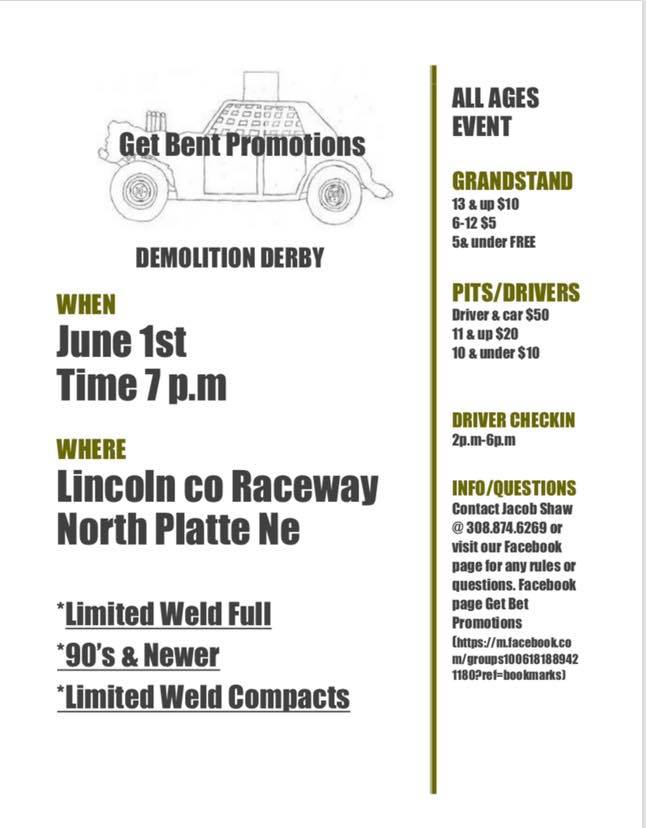 Get Bent Promotions

DEMOLITION DERBY

WHEN
June 1st
Time 7 p.m

WHERE
Lincoln co Raceway
North Platte Ne

*Limited Weld Full
*90's & Newer
*Limited Weld Compacts

ALL AGES EVENT

GRANDSTAND
13 & up $10
6-12 $5
5& under FREE

PITS/DRIVERS
Driver & car $50
11 & up $20
10 & under $10

DRIVER CHECKIN
2p.m-6p.m

INFO/QUESTIONS
Contact Jacob Shaw @ 308.874.6269 or visit our Facebook page for any rules or questions. Facebook page Get Bet Promotions (https://m.facebook.com/groups1006181889421180?ref=bookmarks)